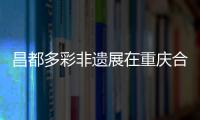 昌都多彩非遗展在重庆合